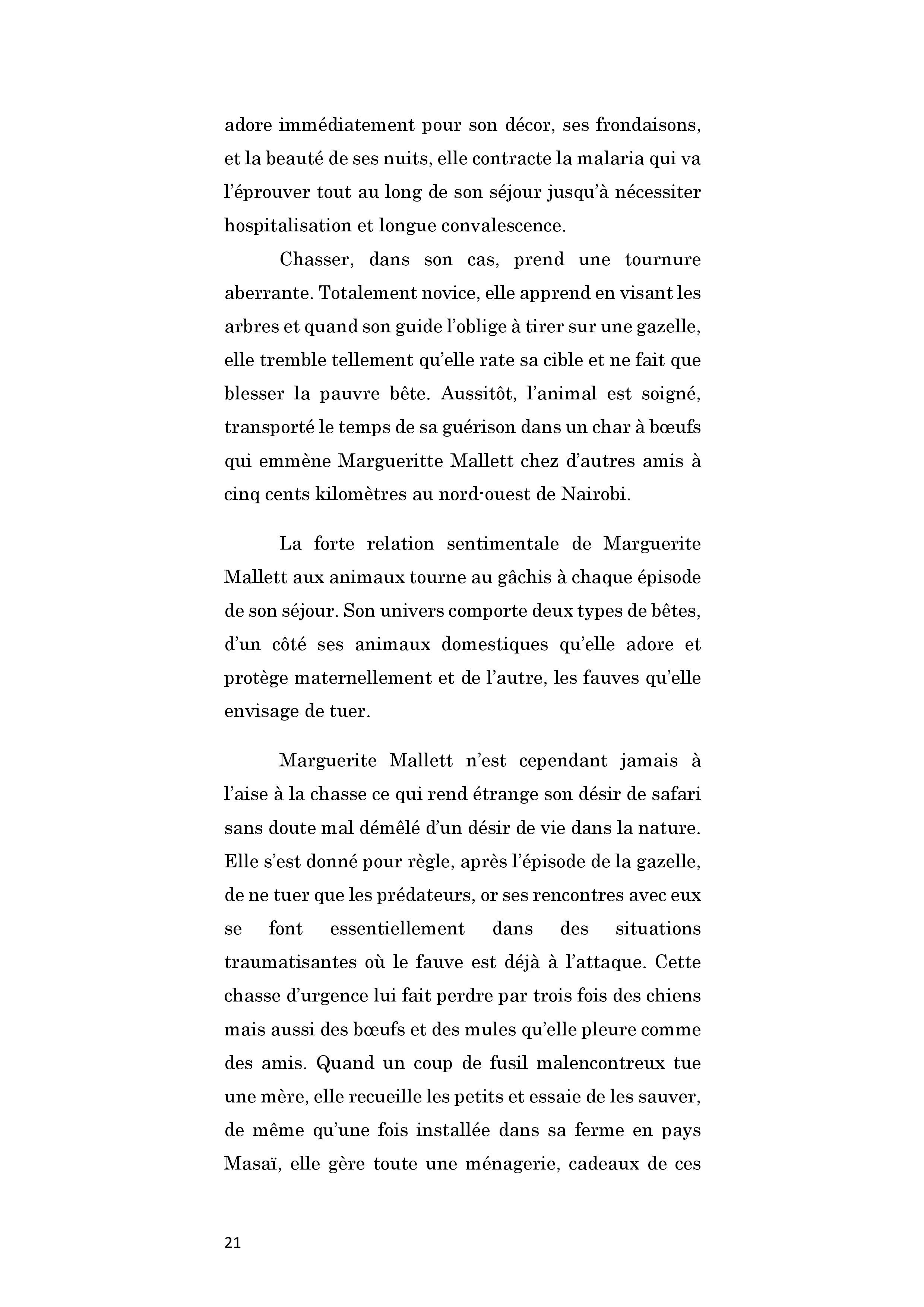 adore immédiatement pour son décor, ses frondaisons, et la beauté de ses nuits, elle contracte la malaria qui va l'éprouver tout au long de son séjour jusqu'à nécessiter hospitalisation et longue convalescence.

Chasser, dans son cas, prend une tournure aberrante. Totalement novice, elle apprend en visant les arbres et quand son guide l'oblige à tirer sur une gazelle, elle tremble tellement qu'elle rate sa cible et ne fait que blesser la pauvre bête. Aussitôt, l'animal est soigné, transporté le temps de sa guérison dans un char à bœufs qui emmène Margueritte Mallett chez d'autres amis à cinq cents kilomètres au nord-ouest de Nairobi.

La forte relation sentimentale de Marguerite Mallett aux animaux tourne au gâchis à chaque épisode de son séjour. Son univers comporte deux types de bêtes, d'un côté ses animaux domestiques qu'elle adore et protège maternellement et de l'autre, les fauves qu'elle envisage de tuer.

Marguerite Mallett n'est cependant jamais à l'aise à la chasse ce qui rend étrange son désir de safari sans doute mal démêlé d'un désir de vie dans la nature. Elle s'est donné pour règle, après l'épisode de la gazelle, de ne tuer que les prédateurs, or ses rencontres avec eux se font essentiellement dans des situations traumatisantes où le fauve est déjà à l'attaque. Cette chasse d'urgence lui fait perdre par trois fois des chiens mais aussi des bœufs et des mules qu'elle pleure comme des amis. Quand un coup de fusil malencontreux tue une mère, elle recueille les petits et essaie de les sauver, de même qu'une fois installée dans sa ferme en pays Masaï, elle gère toute une ménagerie, cadeaux de ces

21